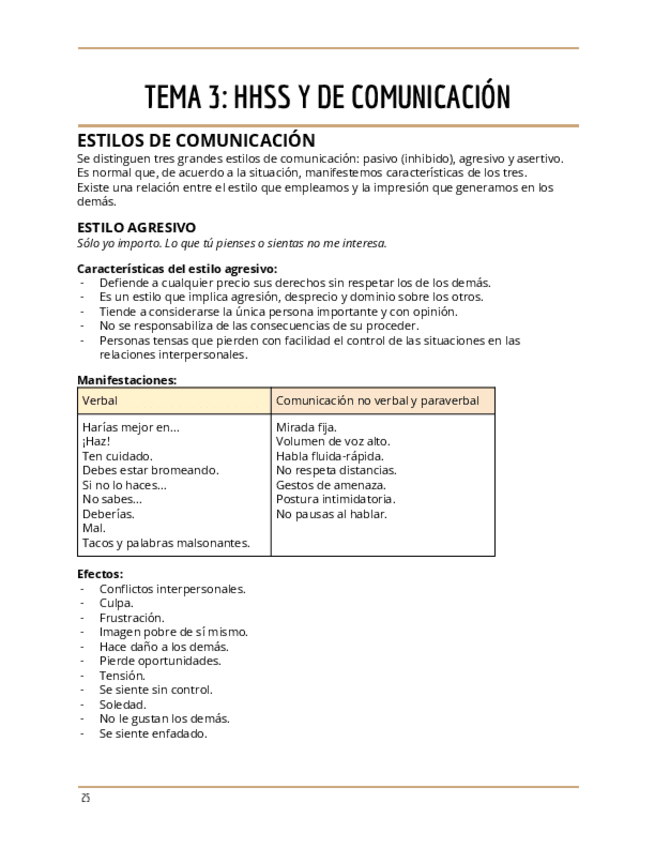 TEMA 3: HHSS Y DE COMUNICACIÓN

ESTILOS DE COMUNICACIÓN
Se distinguen tres grandes estilos de comunicación: pasivo (inhibido), agresivo y asertivo. Es normal que, de acuerdo a la situación, manifestemos características de los tres. Existe una relación entre el estilo que empleamos y la impresión que generamos en los demás.

ESTILO AGRESIVO
Sólo yo importo. Lo que tú pienses o sientas no me interesa.

Características del estilo agresivo:
- Defiende a cualquier precio sus derechos sin respetar los de los demás.
- Es un estilo que implica agresión, desprecio y dominio sobre los otros.
- Tiende a considerarse la única persona importante y con opinión.
- No se responsabiliza de las consecuencias de su proceder.
- Personas tensas que pierden con facilidad el control de las situaciones en las relaciones interpersonales.

Manifestaciones:

| Verbal | Comunicación no verbal y paraverbal |
|---|---|
| Harías mejor en...<br>¡Haz!<br>Ten cuidado.<br>Debes estar bromeando.<br>Si no lo haces...<br>No sabes...<br>Deberías.<br>Mal.<br>Tacos y palabras malsonantes. | Mirada fija.<br>Volumen de voz alto.<br>Habla fluida-rápida.<br>No respeta distancias.<br>Gestos de amenaza.<br>Postura intimidatoria.<br>No pausas al hablar. |

Efectos:
- Conflictos interpersonales.
- Culpa.
- Frustración.
- Imagen pobre de sí mismo.
- Hace daño a los demás.
- Pierde oportunidades.
- Tensión.
- Se siente sin control.
- Soledad.
- No le gustan los demás.
- Se siente enfadado.

25